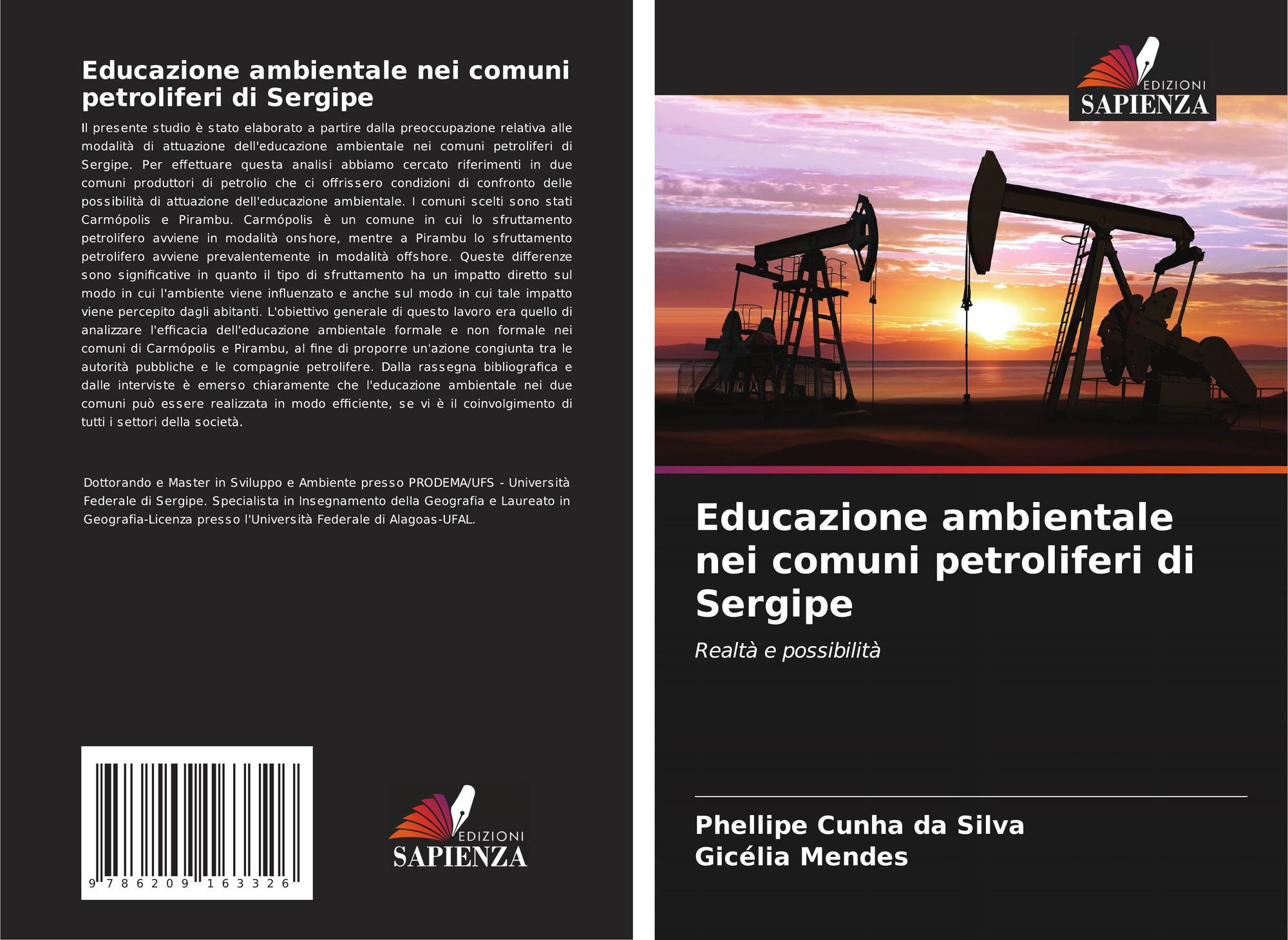 Educazione ambientale nei comuni petroliferi di Sergipe

Il presente studio è stato elaborato a partire dalla preoccupazione relativa alle modalità di attuazione dell'educazione ambientale nei comuni petroliferi di Sergipe. Per effettuare questa analisi abbiamo cercato riferimenti in due comuni produttori di petrolio che ci offrissero condizioni di confronto delle possibilità di attuazione dell'educazione ambientale. I comuni scelti sono stati Carmópolis e Pirambu. Carmópolis è un comune in cui lo sfruttamento petrolifero avviene in modalità onshore, mentre a Pirambu lo sfruttamento petrolifero avviene prevalentemente in modalità offshore. Queste differenze sono significative in quanto il tipo di sfruttamento ha un impatto diretto sul modo in cui l'ambiente viene influenzato e anche sul modo in cui tale impatto viene percepito dagli abitanti. L'obiettivo generale di questo lavoro era quello di analizzare l'efficacia dell'educazione ambientale formale e non formale nei comuni di Carmópolis e Pirambu, al fine di proporre un'azione congiunta tra le autorità pubbliche e le compagnie petrolifere. Dalla rassegna bibliografica e dalle interviste è emerso chiaramente che l'educazione ambientale nei due comuni può essere realizzata in modo efficiente, se vi è il coinvolgimento di tutti i settori della società.

Dottorando e Master in Sviluppo e Ambiente presso PRODEMA/UFS - Università Federale di Sergipe. Specialista in Insegnamento della Geografia e Laureato in Geografia-Licenza presso l'Università Federale di Alagoas-UFAL.

9 786209 163326

EDIZIONI
SAPIENZA

EDIZIONI
SAPIENZA

Educazione ambientale nei comuni petroliferi di Sergipe

Realtà e possibilità

Phellipe Cunha da Silva
Gicélia Mendes